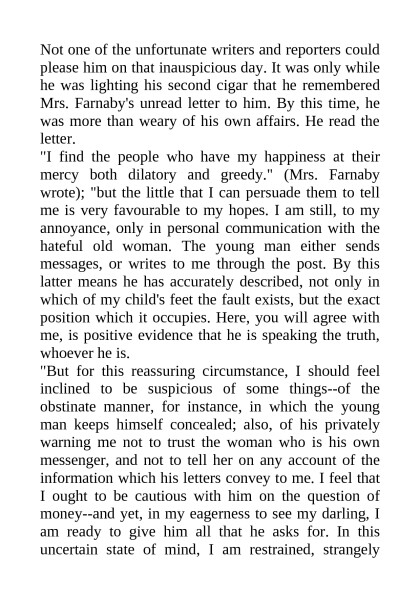 Not one of the unfortunate writers and reporters could please him on that inauspicious day. It was only while he was lighting his second cigar that he remembered Mrs. Farnaby's unread letter to him. By this time, he was more than weary of his own affairs. He read the letter.

"I find the people who have my happiness at their mercy both dilatory and greedy." (Mrs. Farnaby wrote); "but the little that I can persuade them to tell me is very favourable to my hopes. I am still, to my annoyance, only in personal communication with the hateful old woman. The young man either sends messages, or writes to me through the post. By this latter means he has accurately described, not only in which of my child's feet the fault exists, but the exact position which it occupies. Here, you will agree with me, is positive evidence that he is speaking the truth, whoever he is.

"But for this reassuring circumstance, I should feel inclined to be suspicious of some things--of the obstinate manner, for instance, in which the young man keeps himself concealed; also, of his privately warning me not to trust the woman who is his own messenger, and not to tell her on any account of the information which his letters convey to me. I feel that I ought to be cautious with him on the question of money--and yet, in my eagerness to see my darling, I am ready to give him all that he asks for. In this uncertain state of mind, I am restrained, strangely